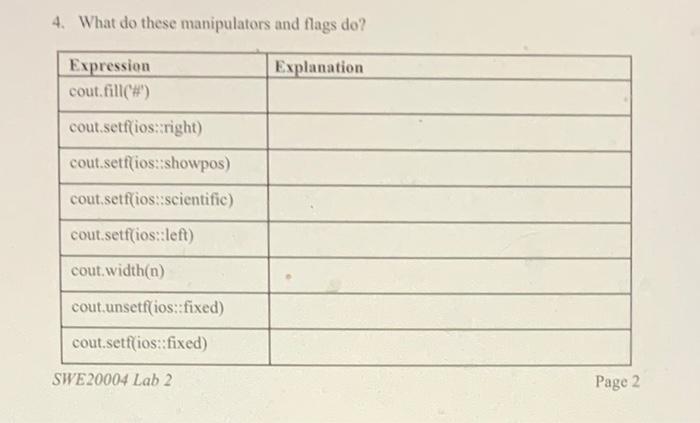 4. What do these manipulators and flags do?

| Expression | Explanation |
|---|---|
| cout.fill('#') | |
| cout.setf(ios::right) | |
| cout.setf(ios::showpos) | |
| cout.setf(ios::scientific) | |
| cout.setf(ios::left) | |
| cout.width(n) | |
| cout.unsetf(ios::fixed) | |
| cout.setf(ios::fixed) | |

SWE20004 Lab 2

Page 2